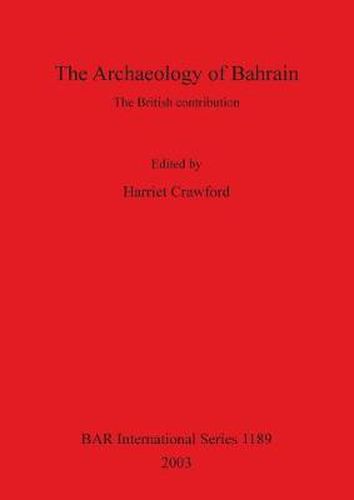 The Archaeology of Bahrain

The British contribution

Edited by

Harriet Crawford

BAR International Series 1189

2003